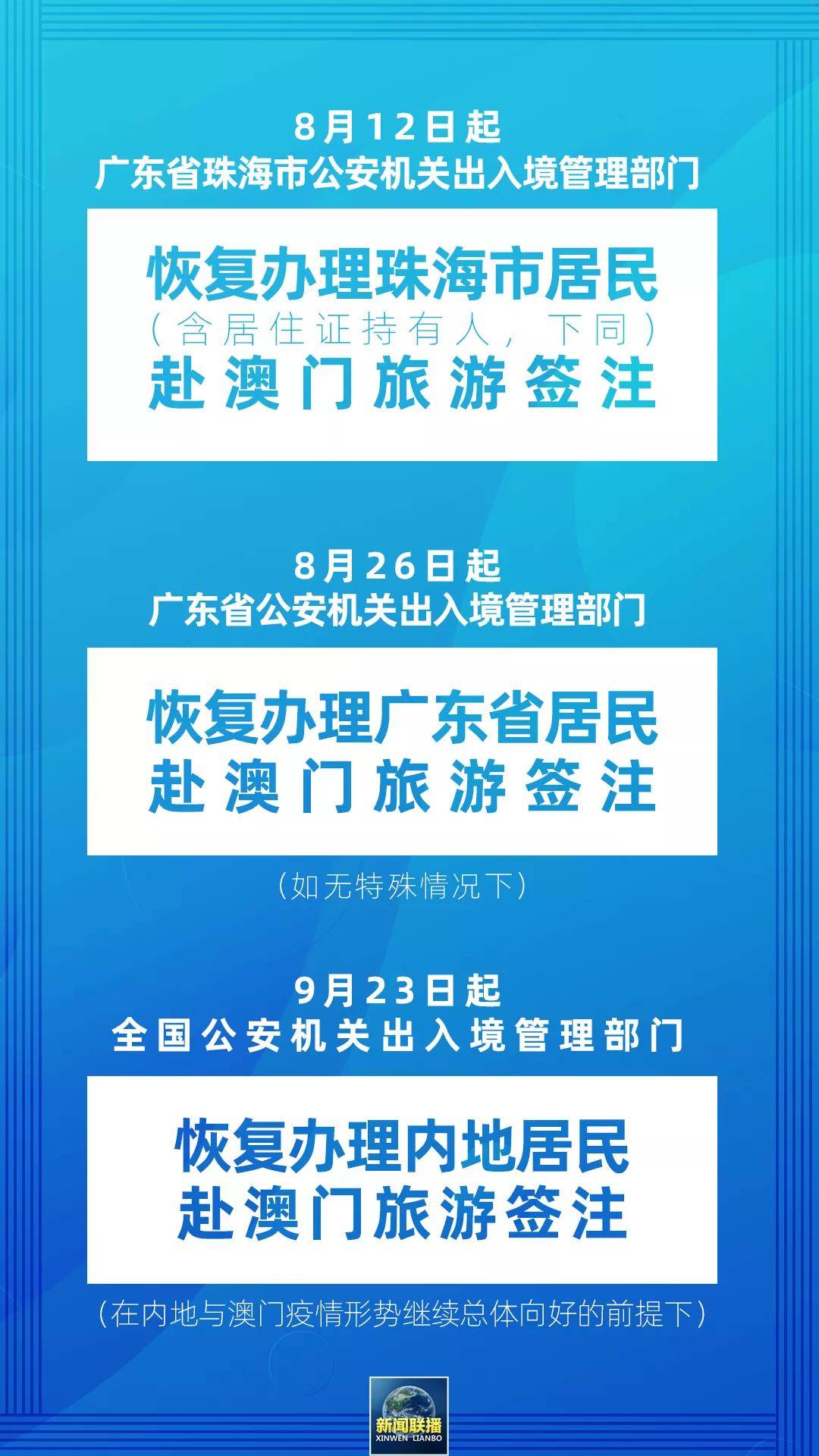 8月12日起
广东省珠海市公安机关出入境管理部门

恢复办理珠海市居民
（含居住证持有人，下同）
赴澳门旅游签注

8月26日起
广东省公安机关出入境管理部门

恢复办理广东省居民
赴澳门旅游签注

（如无特殊情况下）

9月23日起
全国公安机关出入境管理部门

恢复办理内地居民
赴澳门旅游签注

（在内地与澳门疫情形势继续总体向好的前提下）

新闻联播
XINWEN LIANBO